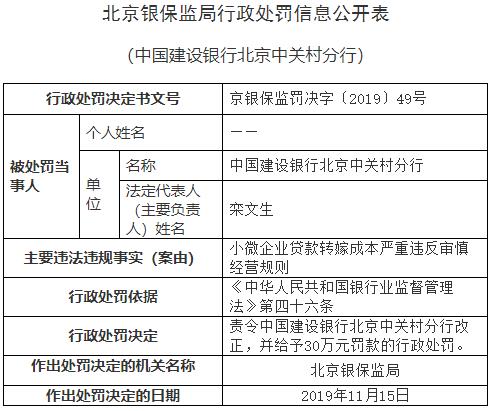 北京银保监局行政处罚信息公开表

（中国建设银行北京中关村分行）

| 行政处罚决定书文号 | | | 京银保监罚决字〔2019〕49号 |
|---|---|---|---|
| 被处罚当事人 | 个人姓名 | | —— |
| | 单位 | 名称 | 中国建设银行北京中关村分行 |
| | | 法定代表人（主要负责人）姓名 | 栾文生 |
| 主要违法违规事实（案由） | | | 小微企业贷款转嫁成本严重违反审慎经营规则 |
| 行政处罚依据 | | | 《中华人民共和国银行业监督管理法》第四十六条 |
| 行政处罚决定 | | | 责令中国建设银行北京中关村分行改正，并给予30万元罚款的行政处罚。 |
| 作出处罚决定的机关名称 | | | 北京银保监局 |
| 作出处罚决定的日期 | | | 2019年11月15日 |